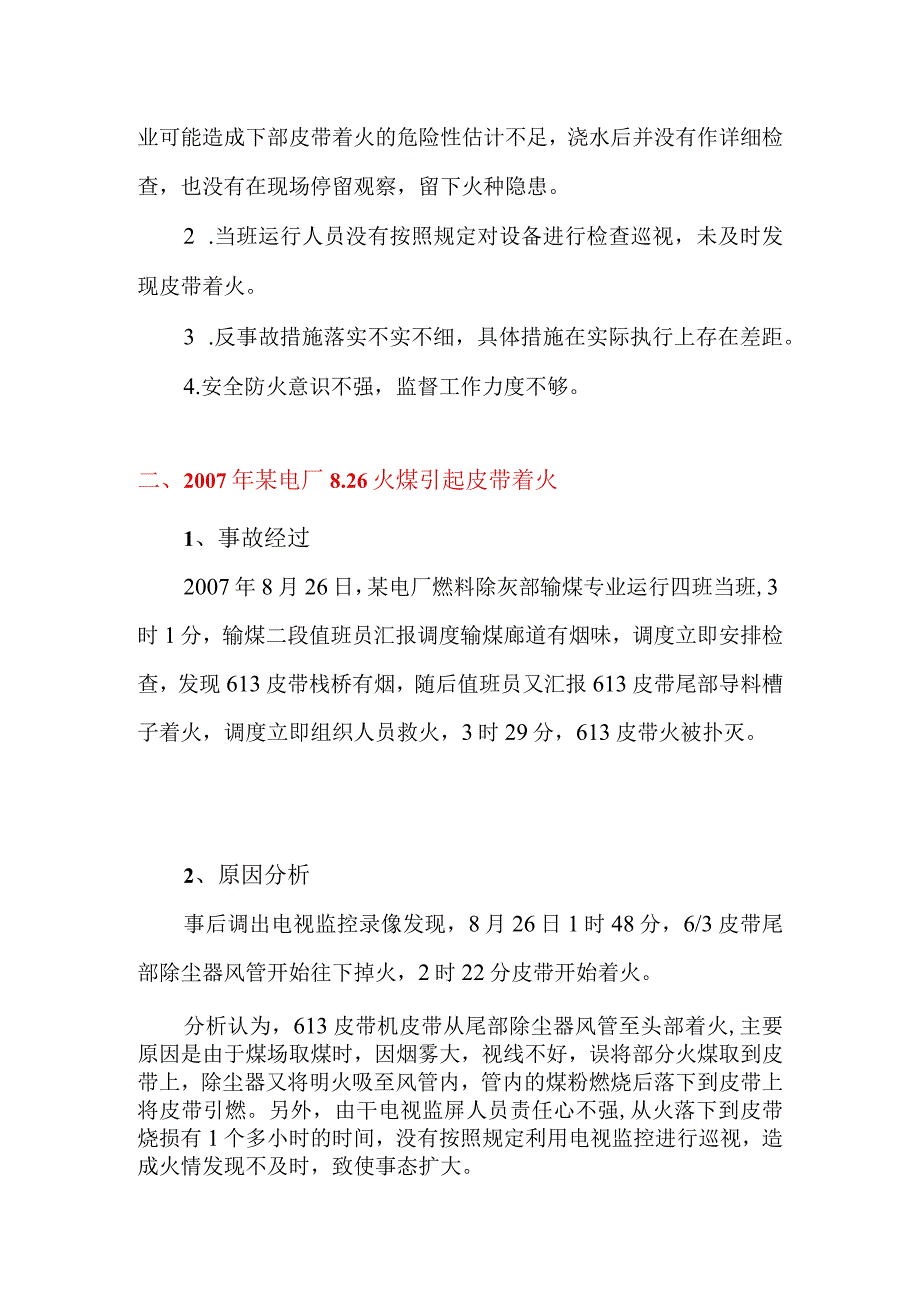 业可能造成下部皮带着火的危险性估计不足，浇水后并没有作详细检查，也没有在现场停留观察，留下火种隐患。

2 .当班运行人员没有按照规定对设备进行检查巡视，未及时发现皮带着火。

3 .反事故措施落实不实不细，具体措施在实际执行上存在差距。

4.安全防火意识不强，监督工作力度不够。

二、2007年某电厂8.26火煤引起皮带着火

1、事故经过

2007年8月26日，某电厂燃料除灰部输煤专业运行四班当班，3时1分，输煤二段值班员汇报调度输煤廊道有烟味，调度立即安排检查，发现613皮带栈桥有烟，随后值班员又汇报613皮带尾部导料槽子着火，调度立即组织人员救火，3时29分，613皮带火被扑灭。

2、原因分析

事后调出电视监控录像发现，8月26日1时48分，6/3皮带尾部除尘器风管开始往下掉火，2时22分皮带开始着火。

分析认为，613皮带机皮带从尾部除尘器风管至头部着火，主要原因是由于煤场取煤时，因烟雾大，视线不好，误将部分火煤取到皮带上，除尘器又将明火吸至风管内，管内的煤粉燃烧后落下到皮带上将皮带引燃。另外，由干电视监屏人员责任心不强，从火落下到皮带烧损有1个多小时的时间，没有按照规定利用电视监控进行巡视，造成火情发现不及时，致使事态扩大。